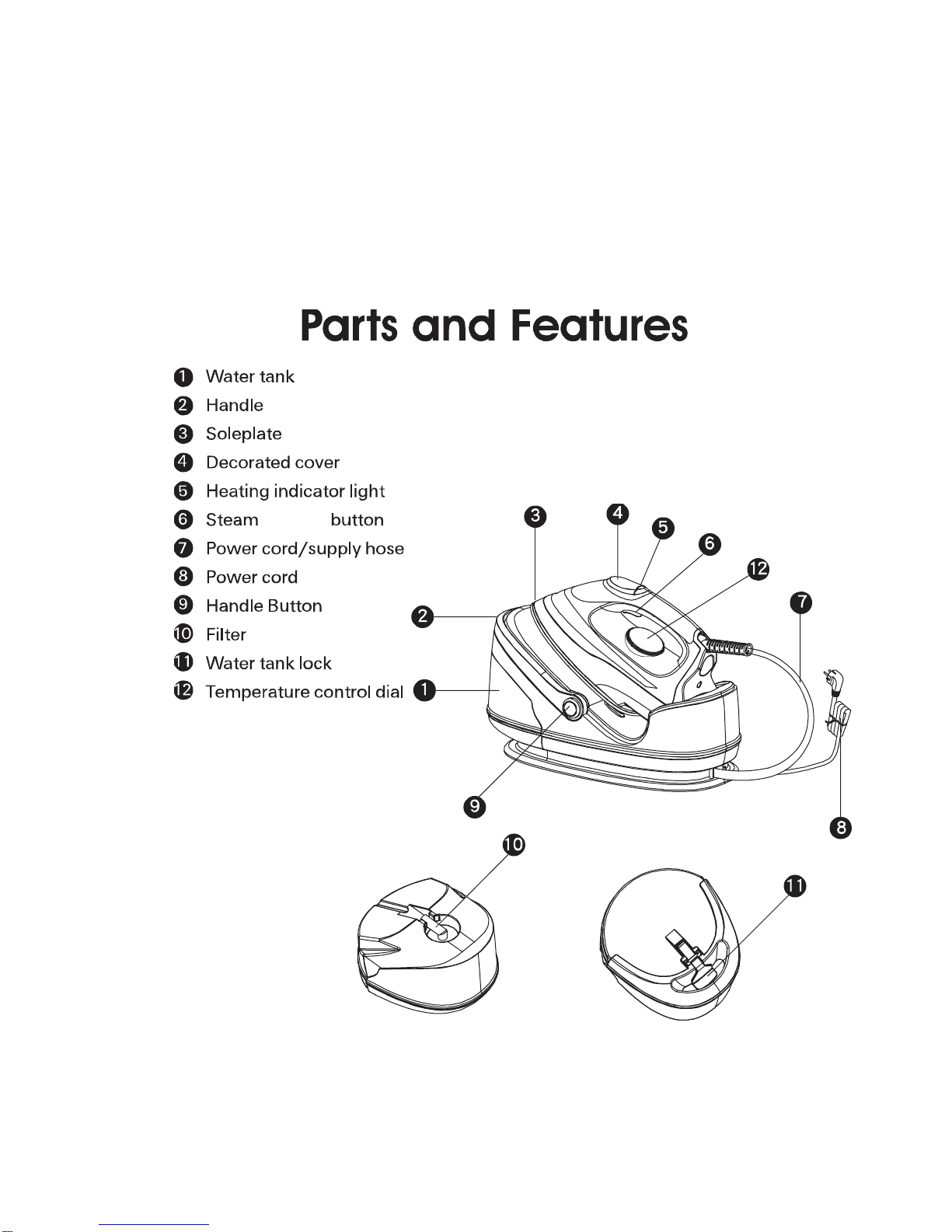 Parts and Features

1 Water tank
2 Handle
3 Soleplate
4 Decorated cover
5 Heating indicator light
6 Steam button
7 Power cord/supply hose
8 Power cord
9 Handle Button
10 Filter
11 Water tank lock
12 Temperature control dial

3 4 5 6 12 7 2 1 9 8 10 11